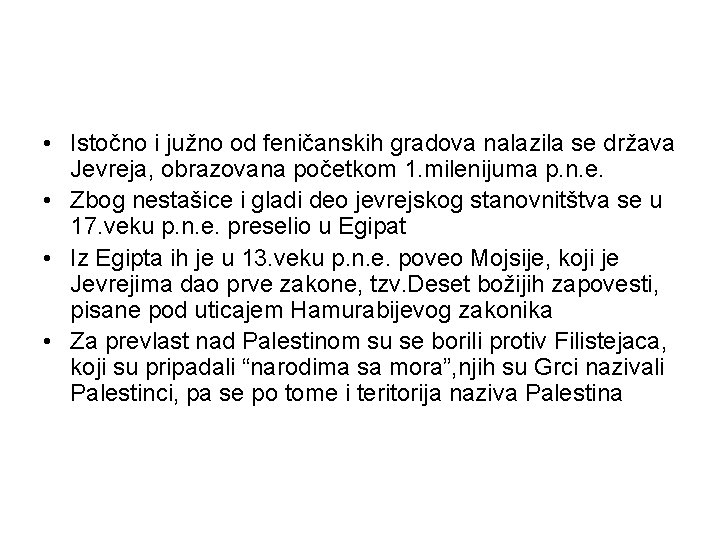 • Istočno i južno od feničanskih gradova nalazila se država Jevreja, obrazovana početkom 1.milenijuma p.n.e.
• Zbog nestašice i gladi deo jevrejskog stanovnitštva se u 17.veku p.n.e. preselio u Egipat
• Iz Egipta ih je u 13.veku p.n.e. poveo Mojsije, koji je Jevrejima dao prve zakone, tzv.Deset božijih zapovesti, pisane pod uticajem Hamurabijevog zakonika
• Za prevlast nad Palestinom su se borili protiv Filistejaca, koji su pripadali "narodima sa mora",njih su Grci nazivali Palestinci, pa se po tome i teritorija naziva Palestina